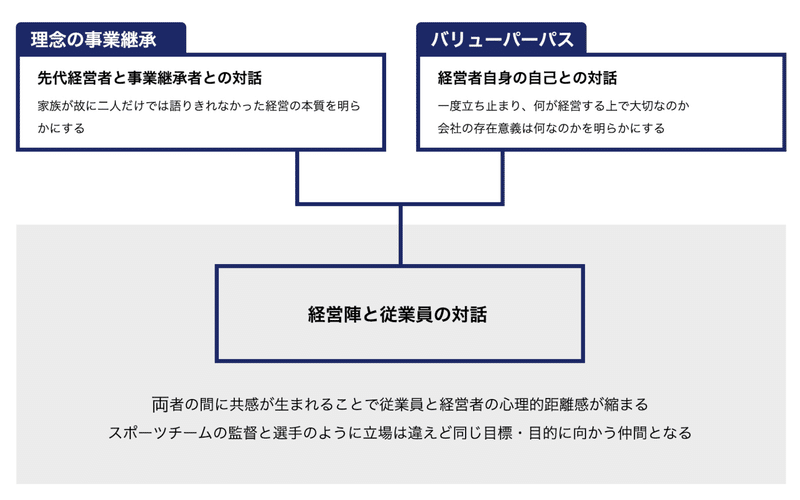 理念の事業継承

先代経営者と事業継承者との対話

家族が故に二人だけでは語りきれなかった経営の本質を明らかにする

バリューパーパス

経営者自身の自己との対話

一度立ち止まり、何が経営する上で大切なのか
会社の存在意義は何なのかを明らかにする

経営陣と従業員の対話

両者の間に共感が生まれることで従業員と経営者の心理的距離感が縮まる
スポーツチームの監督と選手のように立場は違えど同じ目標・目的に向かう仲間となる